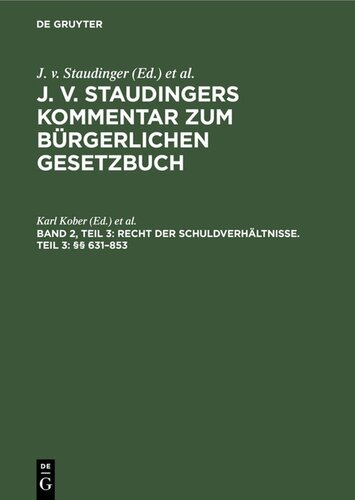 DE GRUYTER

J. v. Staudinger (Ed.) et al.

J. V. STAUDINGERS KOMMENTAR ZUM BÜRGERLICHEN GESETZBUCH

Karl Kober (Ed.) et al.

BAND 2, TEIL 3: RECHT DER SCHULDVERHÄLTNISSE. TEIL 3: §§ 631–853

DE G